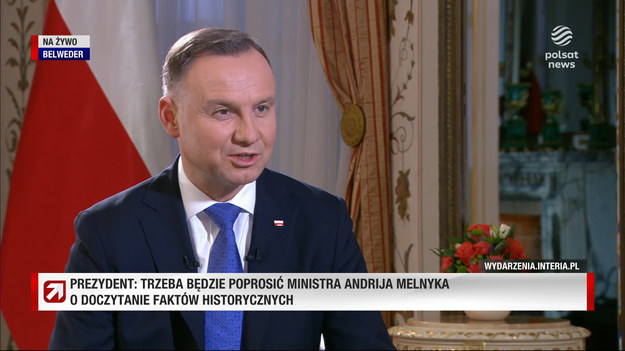 NA ŻYWO
BELWEDER

polsat news

WYDARZENIA.INTERIA.PL

PREZYDENT: TRZEBA BĘDZIE POPROSIĆ MINISTRA ANDRIJA MELNYKA O DOCZYTANIE FAKTÓW HISTORYCZNYCH